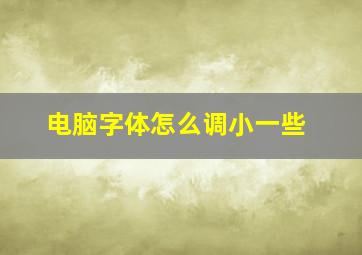 电脑字体怎么调小一些